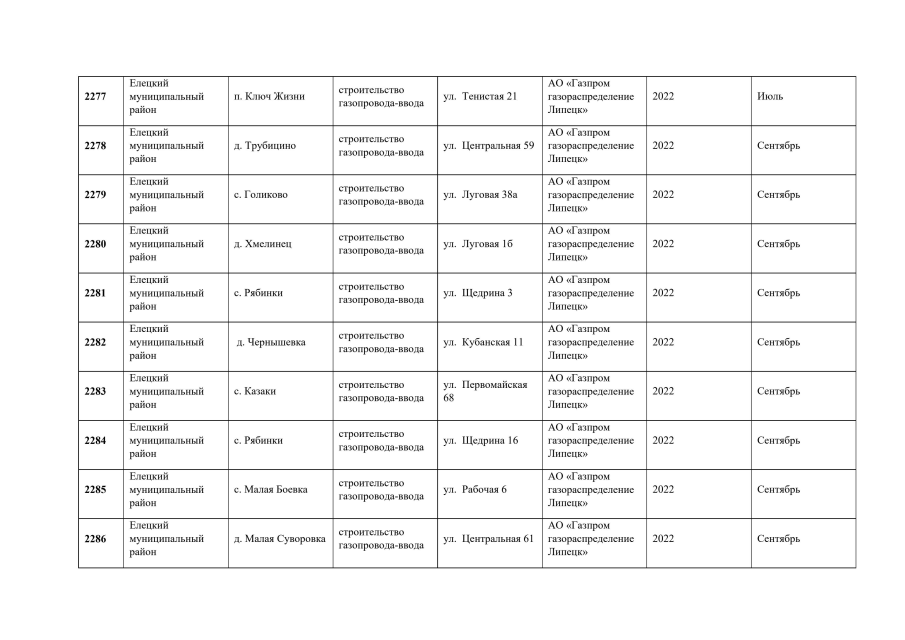 | | | | | | | | |
|---|---|---|---|---|---|---|---|
| **2277** | Елецкий муниципальный район | п. Ключ Жизни | строительство газопровода-ввода | ул. Тенистая 21 | АО «Газпром газораспределение Липецк» | 2022 | Июль |
| **2278** | Елецкий муниципальный район | д. Трубицино | строительство газопровода-ввода | ул. Центральная 59 | АО «Газпром газораспределение Липецк» | 2022 | Сентябрь |
| **2279** | Елецкий муниципальный район | с. Голиково | строительство газопровода-ввода | ул. Луговая 38а | АО «Газпром газораспределение Липецк» | 2022 | Сентябрь |
| **2280** | Елецкий муниципальный район | д. Хмелинец | строительство газопровода-ввода | ул. Луговая 1б | АО «Газпром газораспределение Липецк» | 2022 | Сентябрь |
| **2281** | Елецкий муниципальный район | с. Рябинки | строительство газопровода-ввода | ул. Щедрина 3 | АО «Газпром газораспределение Липецк» | 2022 | Сентябрь |
| **2282** | Елецкий муниципальный район | д. Чернышевка | строительство газопровода-ввода | ул. Кубанская 11 | АО «Газпром газораспределение Липецк» | 2022 | Сентябрь |
| **2283** | Елецкий муниципальный район | с. Казаки | строительство газопровода-ввода | ул. Первомайская 68 | АО «Газпром газораспределение Липецк» | 2022 | Сентябрь |
| **2284** | Елецкий муниципальный район | с. Рябинки | строительство газопровода-ввода | ул. Щедрина 16 | АО «Газпром газораспределение Липецк» | 2022 | Сентябрь |
| **2285** | Елецкий муниципальный район | с. Малая Боевка | строительство газопровода-ввода | ул. Рабочая 6 | АО «Газпром газораспределение Липецк» | 2022 | Сентябрь |
| **2286** | Елецкий муниципальный район | д. Малая Суворовка | строительство газопровода-ввода | ул. Центральная 61 | АО «Газпром газораспределение Липецк» | 2022 | Сентябрь |